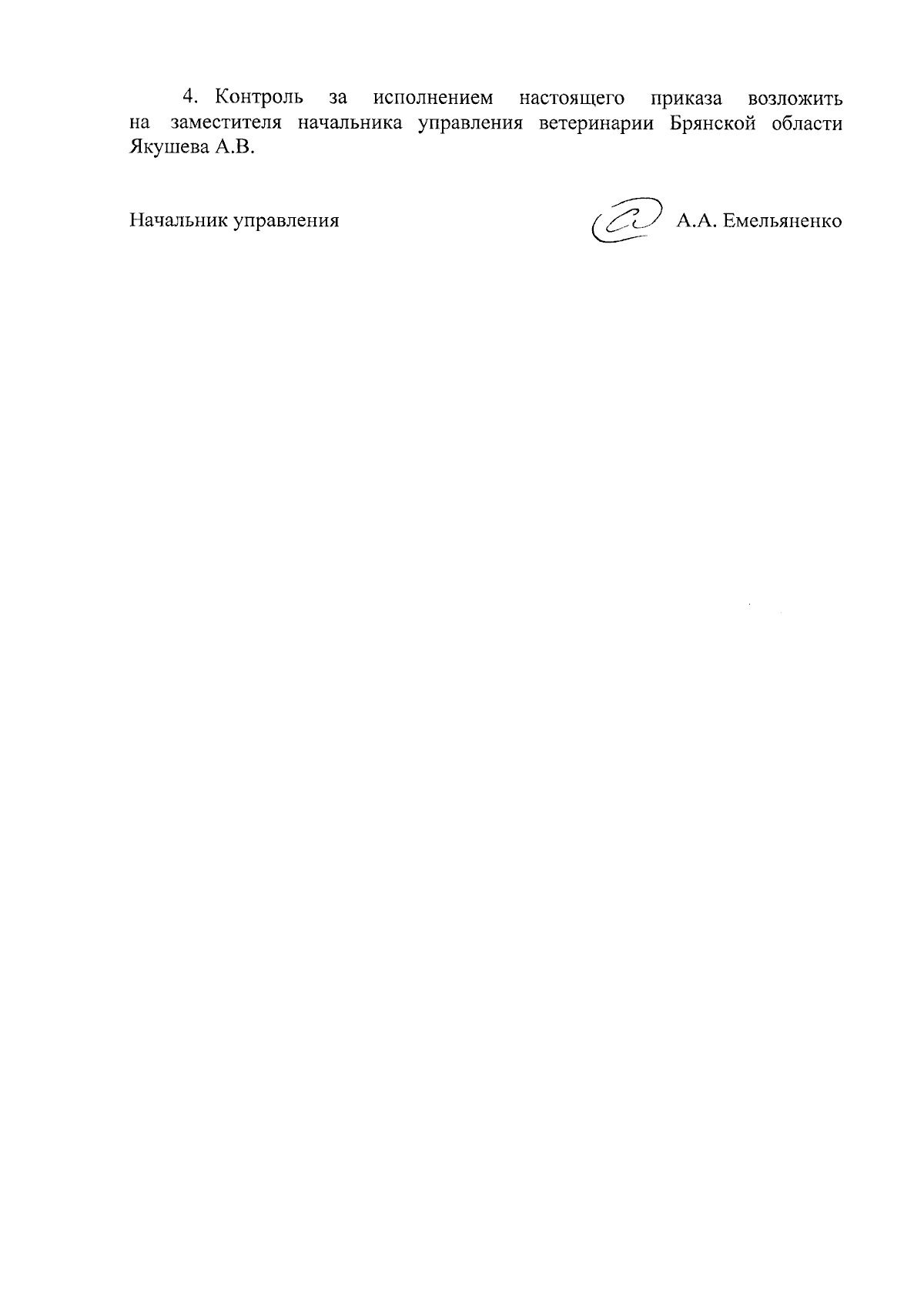 4. Контроль за исполнением настоящего приказа возложить на заместителя начальника управления ветеринарии Брянской области Якушева А.В.

Начальник управления А.А. Емельяненко